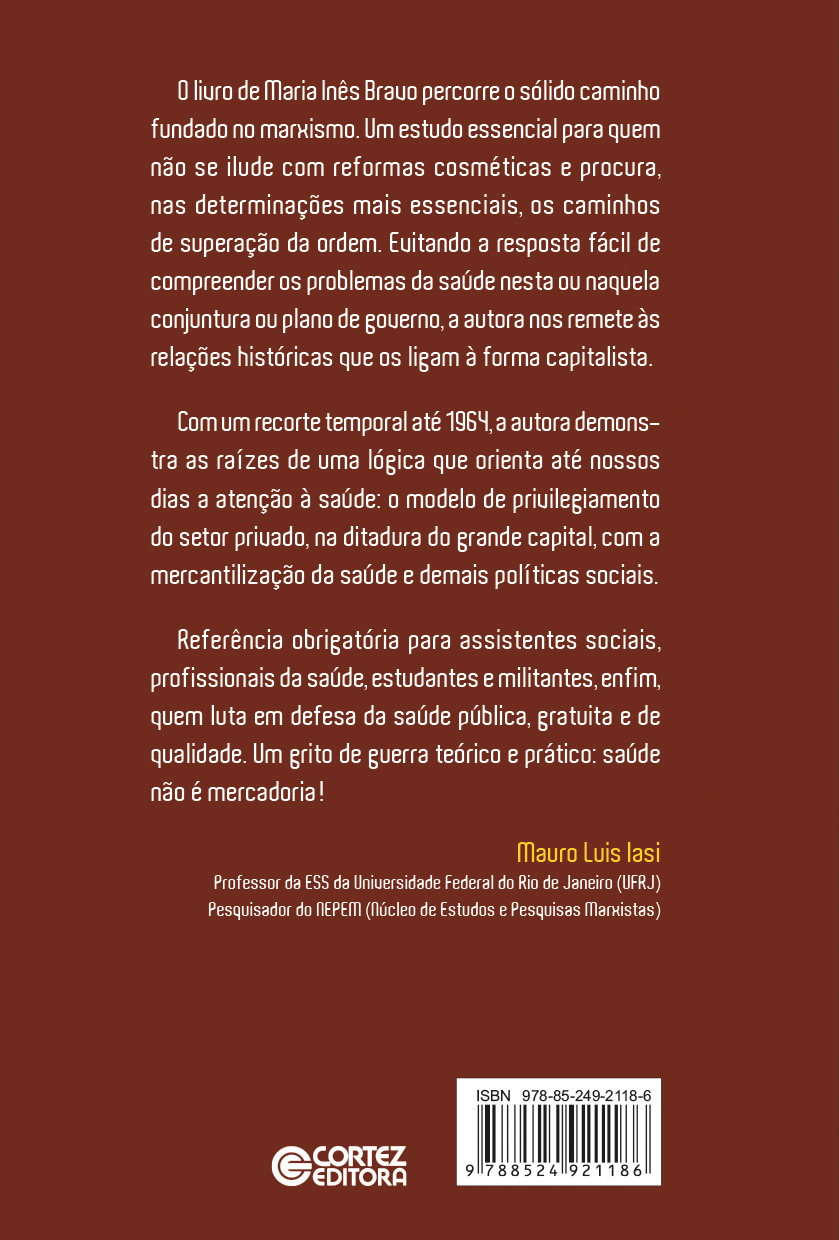 O livro de Maria Inês Bravo percorre o sólido caminho fundado no marxismo. Um estudo essencial para quem não se ilude com reformas cosméticas e procura, nas determinações mais essenciais, os caminhos de superação da ordem. Evitando a resposta fácil de compreender os problemas da saúde nesta ou naquela conjuntura ou plano de governo, a autora nos remete às relações históricas que os ligam à forma capitalista.

Com um recorte temporal até 1964, a autora demonstra as raízes de uma lógica que orienta até nossos dias a atenção à saúde: o modelo de privilegiamento do setor privado, na ditadura do grande capital, com a mercantilização da saúde e demais políticas sociais.

Referência obrigatória para assistentes sociais, profissionais da saúde, estudantes e militantes, enfim, quem luta em defesa da saúde pública, gratuita e de qualidade. Um grito de guerra teórico e prático: saúde não é mercadoria!

Mauro Luis Iasi
Professor da ESS da Universidade Federal do Rio de Janeiro (UFRJ)
Pesquisador do NEPEM (Núcleo de Estudos e Pesquisas Marxistas)

CORTEZ
EDITORA

ISBN 978-85-249-2118-6
9 788524 921186